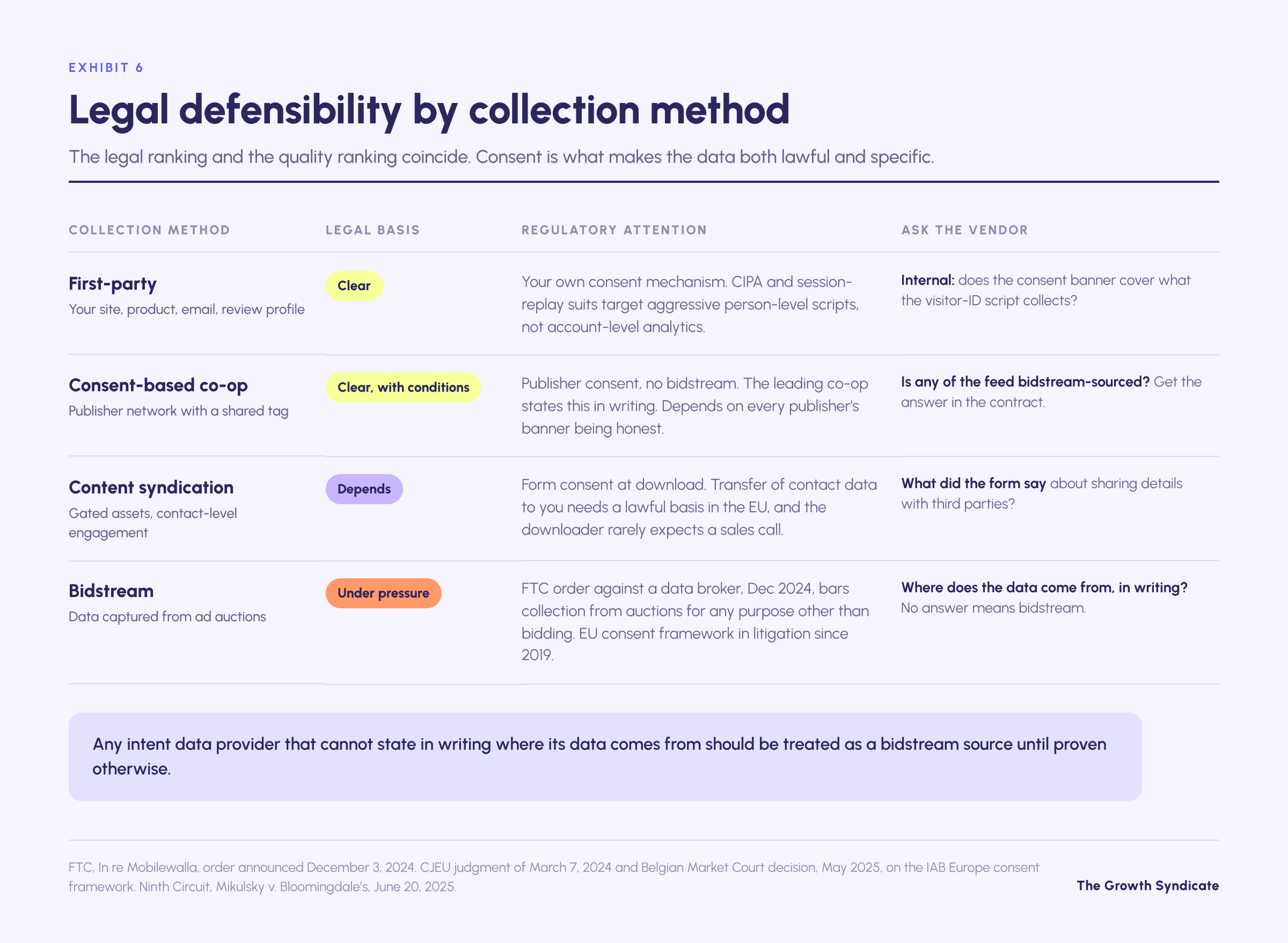 EXHIBIT 6

Legal defensibility by collection method

The legal ranking and the quality ranking coincide. Consent is what makes the data both lawful and specific.

| COLLECTION METHOD | LEGAL BASIS | REGULATORY ATTENTION | ASK THE VENDOR |
|---|---|---|---|
| First-party Your site, product, email, review profile | Clear | Your own consent mechanism. CIPA and session-replay suits target aggressive person-level scripts, not account-level analytics. | Internal: does the consent banner cover what the visitor-ID script collects? |
| Consent-based co-op Publisher network with a shared tag | Clear, with conditions | Publisher consent, no bidstream. The leading co-op states this in writing. Depends on every publisher's banner being honest. | Is any of the feed bidstream-sourced? Get the answer in the contract. |
| Content syndication Gated assets, contact-level engagement | Depends | Form consent at download. Transfer of contact data to you needs a lawful basis in the EU, and the downloader rarely expects a sales call. | What did the form say about sharing details with third parties? |
| Bidstream Data captured from ad auctions | Under pressure | FTC order against a data broker, Dec 2024, bars collection from auctions for any purpose other than bidding. EU consent framework in litigation since 2019. | Where does the data come from, in writing? No answer means bidstream. |

Any intent data provider that cannot state in writing where its data comes from should be treated as a bidstream source until proven otherwise.

FTC, In re Mobilewalla, order announced December 3, 2024. CJEU judgment of March 7, 2024 and Belgian Market Court decision, May 2025, on the IAB Europe consent framework. Ninth Circuit, Mikulsky v. Bloomingdale's, June 20, 2025.

The Growth Syndicate